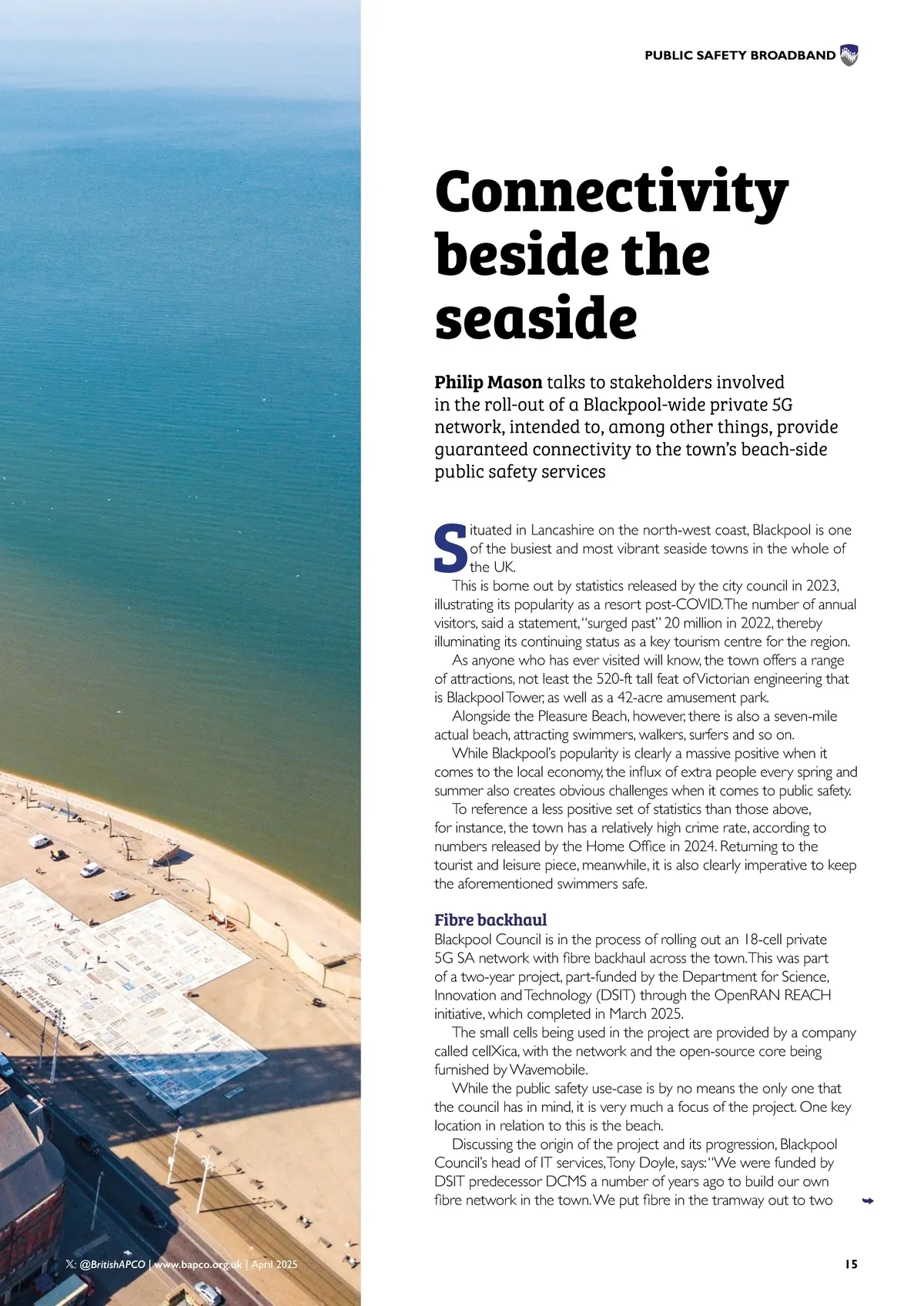 PUBLIC SAFETY BROADBAND

Connectivity beside the seaside

Philip Mason talks to stakeholders involved in the roll-out of a Blackpool-wide private 5G network, intended to, among other things, provide guaranteed connectivity to the town's beach-side public safety services

Situated in Lancashire on the north-west coast, Blackpool is one of the busiest and most vibrant seaside towns in the whole of the UK.

This is borne out by statistics released by the city council in 2023, illustrating its popularity as a resort post-COVID. The number of annual visitors, said a statement, "surged past" 20 million in 2022, thereby illuminating its continuing status as a key tourism centre for the region.

As anyone who has ever visited will know, the town offers a range of attractions, not least the 520-ft tall feat of Victorian engineering that is Blackpool Tower, as well as a 42-acre amusement park.

Alongside the Pleasure Beach, however, there is also a seven-mile actual beach, attracting swimmers, walkers, surfers and so on.

While Blackpool's popularity is clearly a massive positive when it comes to the local economy, the influx of extra people every spring and summer also creates obvious challenges when it comes to public safety.

To reference a less positive set of statistics than those above, for instance, the town has a relatively high crime rate, according to numbers released by the Home Office in 2024. Returning to the tourist and leisure piece, meanwhile, it is also clearly imperative to keep the aforementioned swimmers safe.

Fibre backhaul
Blackpool Council is in the process of rolling out an 18-cell private 5G SA network with fibre backhaul across the town. This was part of a two-year project, part-funded by the Department for Science, Innovation and Technology (DSIT) through the OpenRAN REACH initiative, which completed in March 2025.

The small cells being used in the project are provided by a company called cellXica, with the network and the open-source core being furnished by Wavemobile.

While the public safety use-case is by no means the only one that the council has in mind, it is very much a focus of the project. One key location in relation to this is the beach.

Discussing the origin of the project and its progression, Blackpool Council's head of IT services, Tony Doyle, says: "We were funded by DSIT predecessor DCMS a number of years ago to build our own fibre network in the town. We put fibre in the tramway out to two

𝕏: @BritishAPCO | www.bapco.org.uk | April 2025

15